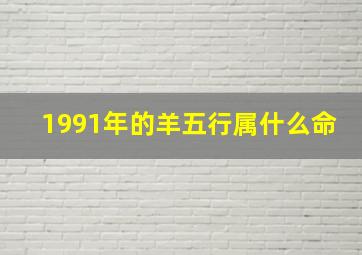 1991年的羊五行属什么命